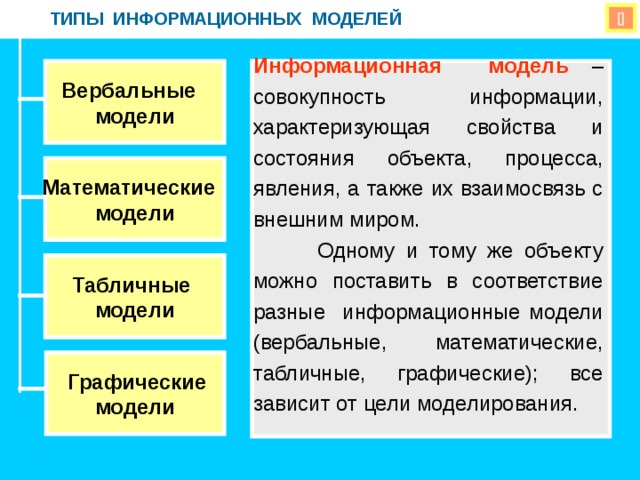 ТИПЫ ИНФОРМАЦИОННЫХ МОДЕЛЕЙ

Вербальные модели

Математические модели

Табличные модели

Графические модели

Информационная модель – совокупность информации, характеризующая свойства и состояния объекта, процесса, явления, а также их взаимосвязь с внешним миром.

Одному и тому же объекту можно поставить в соответствие разные информационные модели (вербальные, математические, табличные, графические); все зависит от цели моделирования.